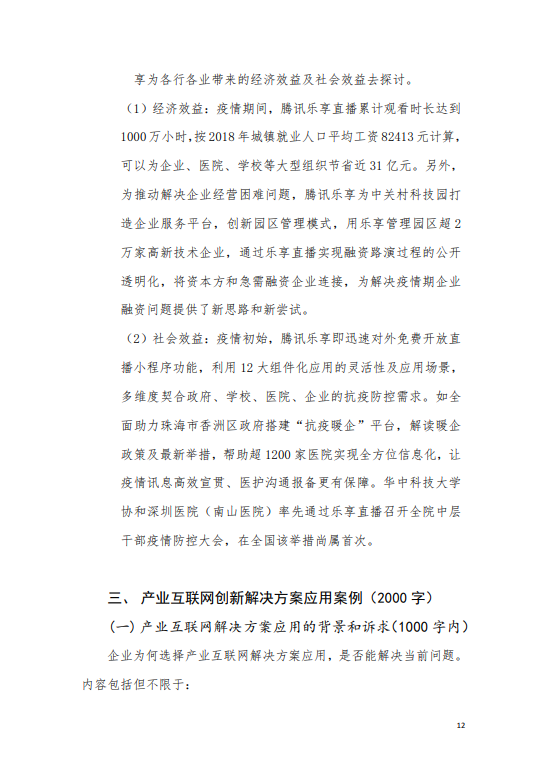 享为各行各业带来的经济效益及社会效益去探讨。

（1）经济效益：疫情期间，腾讯乐享直播累计观看时长达到1000万小时，按2018年城镇就业人口平均工资82413元计算，可以为企业、医院、学校等大型组织节省近31亿元。另外，为推动解决企业经营困难问题，腾讯乐享为中关村科技园打造企业服务平台，创新园区管理模式，用乐享管理园区超2万家高新技术企业，通过乐享直播实现融资路演过程的公开透明化，将资本方和急需融资企业连接，为解决疫情期企业融资问题提供了新思路和新尝试。

（2）社会效益：疫情初始，腾讯乐享即迅速对外免费开放直播小程序功能，利用12大组件化应用的灵活性及应用场景，多维度契合政府、学校、医院、企业的抗疫防控需求。如全面助力珠海市香洲区政府搭建“抗疫暖企”平台，解读暖企政策及最新举措，帮助超1200家医院实现全方位信息化，让疫情讯息高效宣贯、医护沟通报备更有保障。华中科技大学协和深圳医院（南山医院）率先通过乐享直播召开全院中层干部疫情防控大会，在全国该举措尚属首次。

三、 产业互联网创新解决方案应用案例（2000字）

（一）产业互联网解决方案应用的背景和诉求（1000字内）

企业为何选择产业互联网解决方案应用，是否能解决当前问题。内容包括但不限于：

12